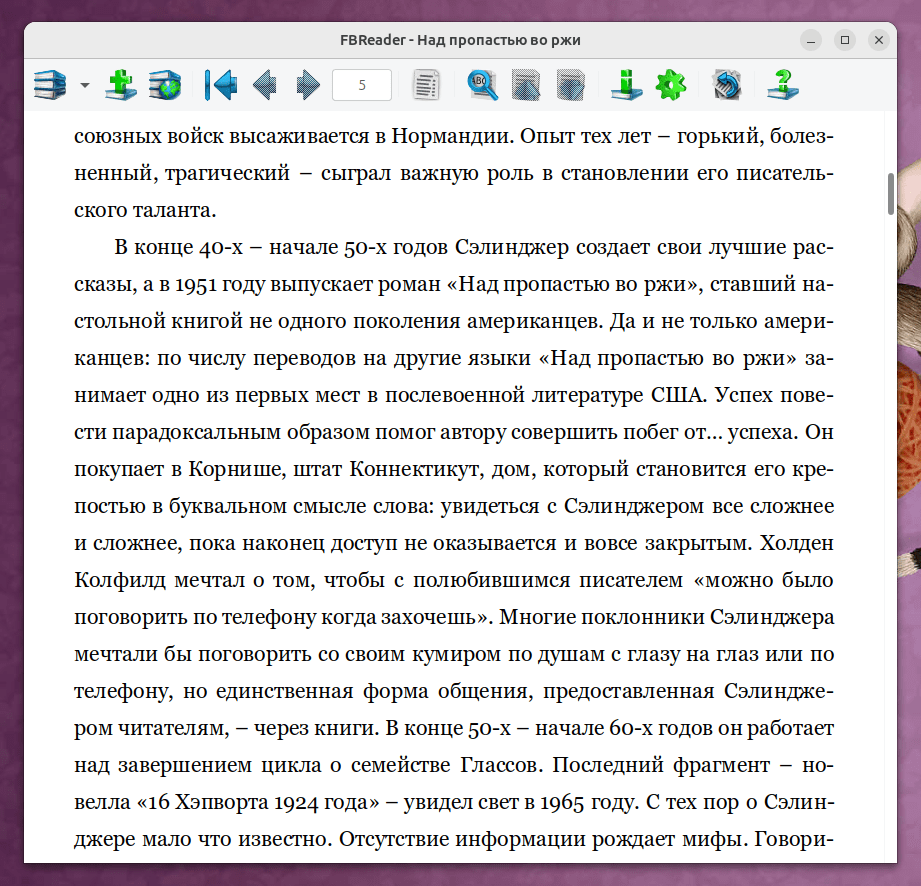 FBReader - Над пропастью во ржи

5

союзных войск высаживается в Нормандии. Опыт тех лет – горький, болезненный, трагический – сыграл важную роль в становлении его писательского таланта.

В конце 40-х – начале 50-х годов Сэлинджер создает свои лучшие рассказы, а в 1951 году выпускает роман «Над пропастью во ржи», ставший настольной книгой не одного поколения американцев. Да и не только американцев: по числу переводов на другие языки «Над пропастью во ржи» занимает одно из первых мест в послевоенной литературе США. Успех повести парадоксальным образом помог автору совершить побег от... успеха. Он покупает в Корнише, штат Коннектикут, дом, который становится его крепостью в буквальном смысле слова: увидеться с Сэлинджером все сложнее и сложнее, пока наконец доступ не оказывается и вовсе закрытым. Холден Колфилд мечтал о том, чтобы с полюбившимся писателем «можно было поговорить по телефону когда захочешь». Многие поклонники Сэлинджера мечтали бы поговорить со своим кумиром по душам с глазу на глаз или по телефону, но единственная форма общения, предоставленная Сэлинджером читателям, – через книги. В конце 50-х – начале 60-х годов он работает над завершением цикла о семействе Глассов. Последний фрагмент – новелла «16 Хэпворта 1924 года» – увидел свет в 1965 году. С тех пор о Сэлинджере мало что известно. Отсутствие информации рождает мифы. Говори-